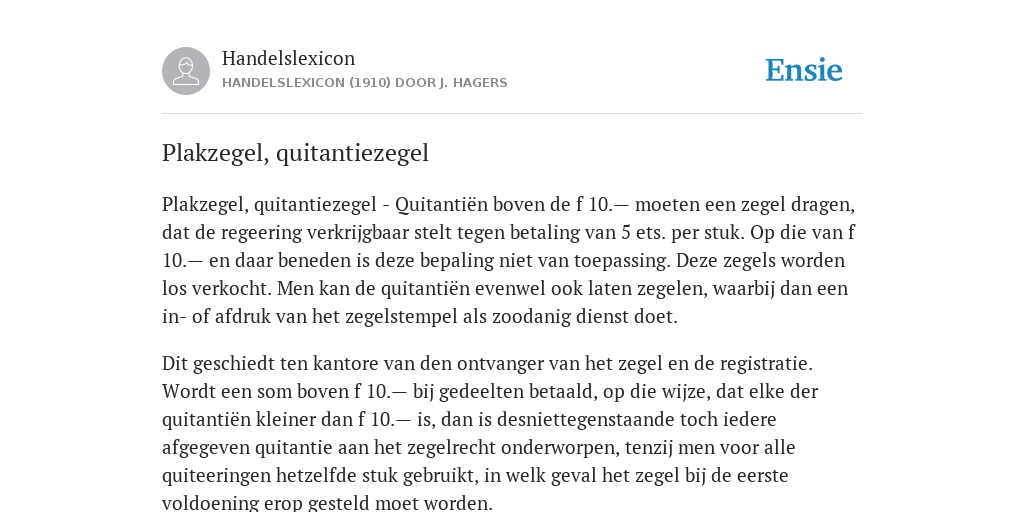 Handelslexicon
HANDELSLEXICON (1910) DOOR J. HAGERS

Ensie

Plakzegel, quitantiezegel

Plakzegel, quitantiezegel - Quitantiën boven de f 10.— moeten een zegel dragen, dat de regeering verkrijgbaar stelt tegen betaling van 5 ets. per stuk. Op die van f 10.— en daar beneden is deze bepaling niet van toepassing. Deze zegels worden los verkocht. Men kan de quitantiën evenwel ook laten zegelen, waarbij dan een in- of afdruk van het zegelstempel als zoodanig dienst doet.

Dit geschiedt ten kantore van den ontvanger van het zegel en de registratie. Wordt een som boven f 10.— bij gedeelten betaald, op die wijze, dat elke der quitantiën kleiner dan f 10.— is, dan is desniettegenstaande toch iedere afgegeven quitantie aan het zegelrecht onderworpen, tenzij men voor alle quiteeringen hetzelfde stuk gebruikt, in welk geval het zegel bij de eerste voldoening erop gesteld moet worden.